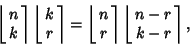 $\begin{bmatrix} n \\ k \end{bmatrix} \begin{bmatrix} k \\ r \end{bmatrix} = \begin{bmatrix} n \\ r \end{bmatrix} \begin{bmatrix} n-r \\ k-r \end{bmatrix},$